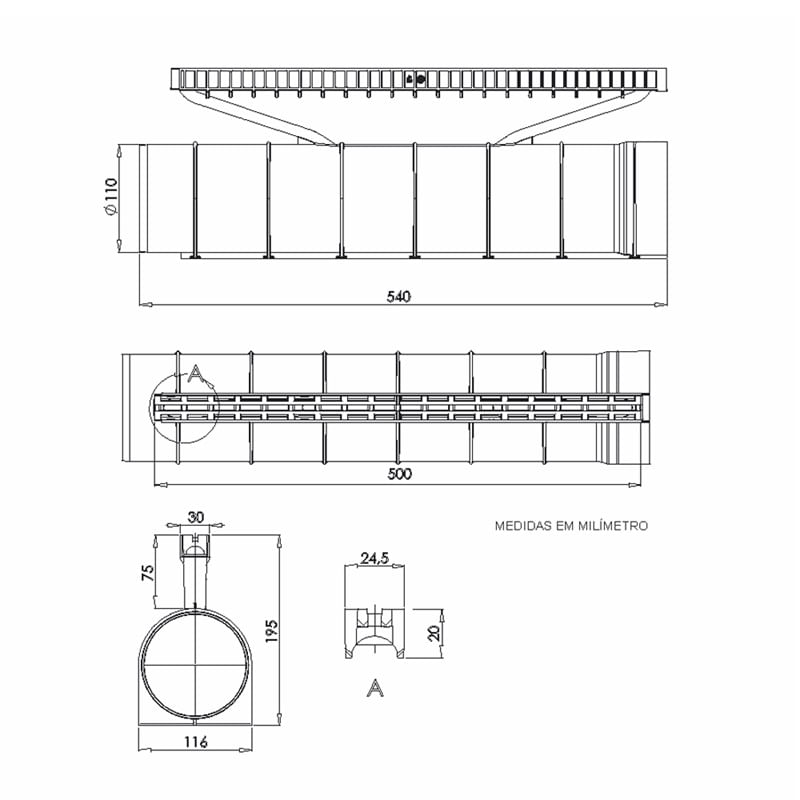 Ø110

540

A

500

MEDIDAS EM MILÍMETRO

30

75

195

116

24,5

20

A